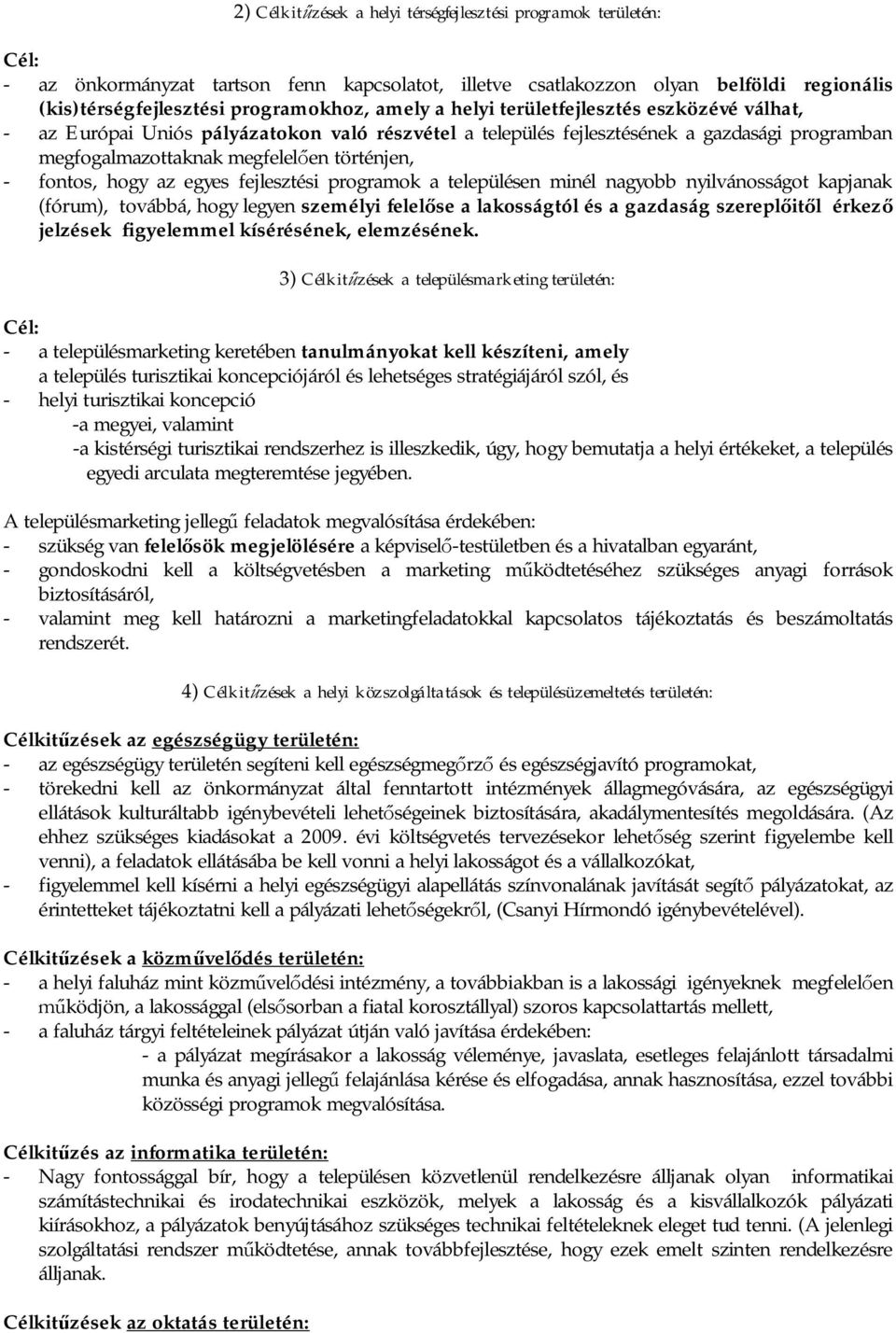 2) Célkitűzések a helyi térségfejlesztési programok területén:

Cél:
- az önkormányzat tartson fenn kapcsolatot, illetve csatlakozzon olyan belföldi regionális (kis)térségfejlesztési programokhoz, amely a helyi területfejlesztés eszközévé válhat,
- az Európai Uniós pályázatokon való részvétel a település fejlesztésének a gazdasági programban megfogalmazottaknak megfelelően történjen,
- fontos, hogy az egyes fejlesztési programok a településen minél nagyobb nyilvánosságot kapjanak (fórum), továbbá, hogy legyen személyi felelőse a lakosságtól és a gazdaság szereplőitől érkező jelzések figyelemmel kísérésének, elemzésének.

3) Célkitűzések a településmarketing területén:

Cél:
- a településmarketing keretében tanulmányokat kell készíteni, amely a település turisztikai koncepciójáról és lehetséges stratégiájáról szól, és
- helyi turisztikai koncepció
-a megyei, valamint
-a kistérségi turisztikai rendszerhez is illeszkedik, úgy, hogy bemutatja a helyi értékeket, a település egyedi arculata megteremtése jegyében.

A településmarketing jellegű feladatok megvalósítása érdekében:
- szükség van felelősök megjelölésére a képviselő-testületben és a hivatalban egyaránt,
- gondoskodni kell a költségvetésben a marketing működtetéséhez szükséges anyagi források biztosításáról,
- valamint meg kell határozni a marketingfeladatokkal kapcsolatos tájékoztatás és beszámoltatás rendszerét.

4) Célkitűzések a helyi közszolgáltatások és településüzemeltetés területén:

Célkitűzések az egészségügy területén:
- az egészségügy területén segíteni kell egészségmegőrző és egészségjavító programokat,
- törekedni kell az önkormányzat által fenntartott intézmények állagmegóvására, az egészségügyi ellátások kulturáltabb igénybevételi lehetőségeinek biztosítására, akadálymentesítés megoldására. (Az ehhez szükséges kiadásokat a 2009. évi költségvetés tervezésekor lehetőség szerint figyelembe kell venni), a feladatok ellátásába be kell vonni a helyi lakosságot és a vállalkozókat,
- figyelemmel kell kísérni a helyi egészségügyi alapellátás színvonalának javítását segítő pályázatokat, az érintetteket tájékoztatni kell a pályázati lehetőségekről, (Csanyi Hírmondó igénybevételével).

Célkitűzések a közművelődés területén:
- a helyi faluház mint közművelődési intézmény, a továbbiakban is a lakossági igényeknek megfelelően működjön, a lakossággal (elsősorban a fiatal korosztállyal) szoros kapcsolattartás mellett,
- a faluház tárgyi feltételeinek pályázat útján való javítása érdekében:
- a pályázat megírásakor a lakosság véleménye, javaslata, esetleges felajánlott társadalmi munka és anyagi jellegű felajánlása kérése és elfogadása, annak hasznosítása, ezzel további közösségi programok megvalósítása.

Célkitűzés az informatika területén:
- Nagy fontossággal bír, hogy a településen közvetlenül rendelkezésre álljanak olyan informatikai számítástechnikai és irodatechnikai eszközök, melyek a lakosság és a kisvállalkozók pályázati kiírásokhoz, a pályázatok benyújtásához szükséges technikai feltételeknek eleget tud tenni. (A jelenlegi szolgáltatási rendszer működtetése, annak továbbfejlesztése, hogy ezek emelt szinten rendelkezésre álljanak.

Célkitűzések az oktatás területén: